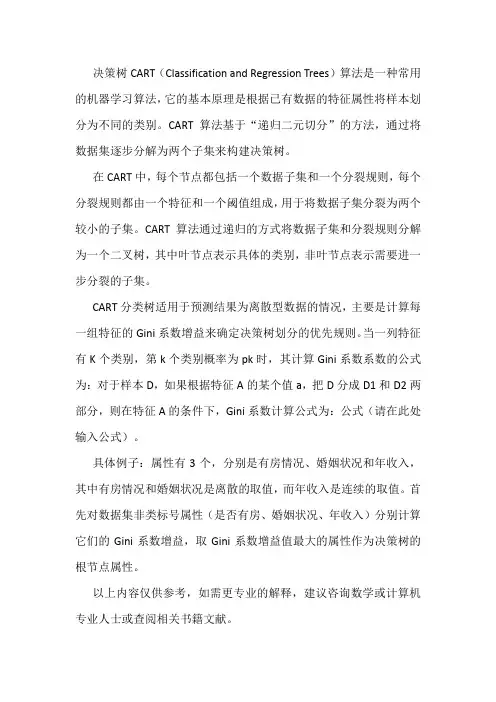 决策树 CART（Classification and Regression Trees）算法是一种常用的机器学习算法，它的基本原理是根据已有数据的特征属性将样本划分为不同的类别。CART 算法基于“递归二元切分”的方法，通过将数据集逐步分解为两个子集来构建决策树。

在 CART 中，每个节点都包括一个数据子集和一个分裂规则，每个分裂规则都由一个特征和一个阈值组成，用于将数据子集分裂为两个较小的子集。CART 算法通过递归的方式将数据子集和分裂规则分解为一个二叉树，其中叶节点表示具体的类别，非叶节点表示需要进一步分裂的子集。

CART 分类树适用于预测结果为离散型数据的情况，主要是计算每一组特征的 Gini 系数增益来确定决策树划分的优先规则。当一列特征有 K 个类别，第 k 个类别概率为 pk 时，其计算 Gini 系数系数的公式为：对于样本 D，如果根据特征 A 的某个值 a，把 D 分成 D1 和 D2 两部分，则在特征 A 的条件下，Gini 系数计算公式为：公式（请在此处输入公式）。

具体例子：属性有 3 个，分别是有房情况、婚姻状况和年收入，其中有房情况和婚姻状况是离散的取值，而年收入是连续的取值。首先对数据集非类标号属性（是否有房、婚姻状况、年收入）分别计算它们的 Gini 系数增益，取 Gini 系数增益值最大的属性作为决策树的根节点属性。

以上内容仅供参考，如需更专业的解释，建议咨询数学或计算机专业人士或查阅相关书籍文献。